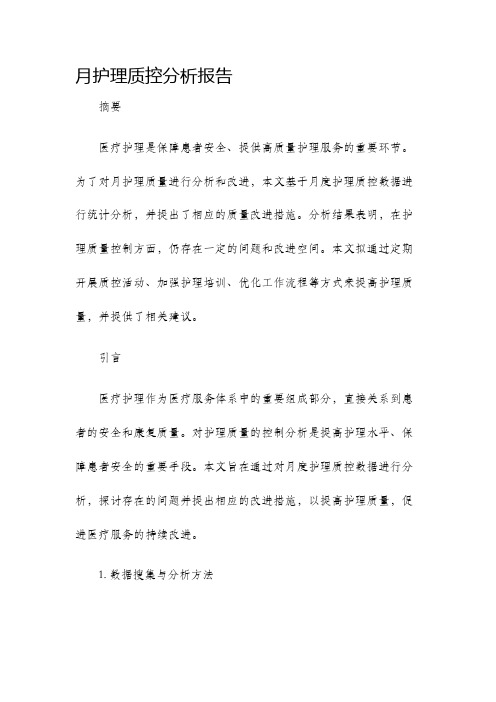 月护理质控分析报告

摘要

医疗护理是保障患者安全、提供高质量护理服务的重要环节。为了对月护理质量进行分析和改进，本文基于月度护理质控数据进行统计分析，并提出了相应的质量改进措施。分析结果表明，在护理质量控制方面，仍存在一定的问题和改进空间。本文拟通过定期开展质控活动、加强护理培训、优化工作流程等方式来提高护理质量，并提供了相关建议。

引言

医疗护理作为医疗服务体系中的重要组成部分，直接关系到患者的安全和康复质量。对护理质量的控制分析是提高护理水平、保障患者安全的重要手段。本文旨在通过对月度护理质控数据进行分析，探讨存在的问题并提出相应的改进措施，以提高护理质量，促进医疗服务的持续改进。

1. 数据搜集与分析方法